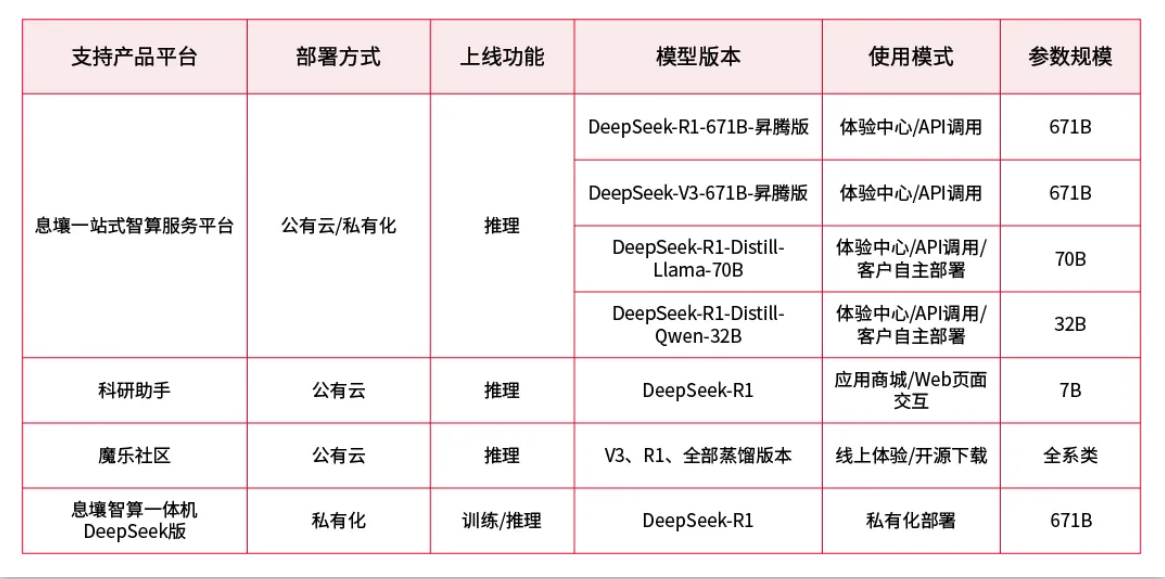 | 支持产品平台 | 部署方式 | 上线功能 | 模型版本 | 使用模式 | 参数规模 |
|---|---|---|---|---|---|
| 息壤一站式智算服务平台 | 公有云/私有化 | 推理 | DeepSeek-R1-671B-昇腾版 | 体验中心/API调用 | 671B |
| | | | DeepSeek-V3-671B-昇腾版 | 体验中心/API调用 | 671B |
| | | | DeepSeek-R1-Distill-Llama-70B | 体验中心/API调用/客户自主部署 | 70B |
| | | | DeepSeek-R1-Distill-Qwen-32B | 体验中心/API调用/客户自主部署 | 32B |
| 科研助手 | 公有云 | 推理 | DeepSeek-R1 | 应用商城/Web页面交互 | 7B |
| 魔乐社区 | 公有云 | 推理 | V3、R1、全部蒸馏版本 | 线上体验/开源下载 | 全系类 |
| 息壤智算一体机DeepSeek版 | 私有化 | 训练/推理 | DeepSeek-R1 | 私有化部署 | 671B |